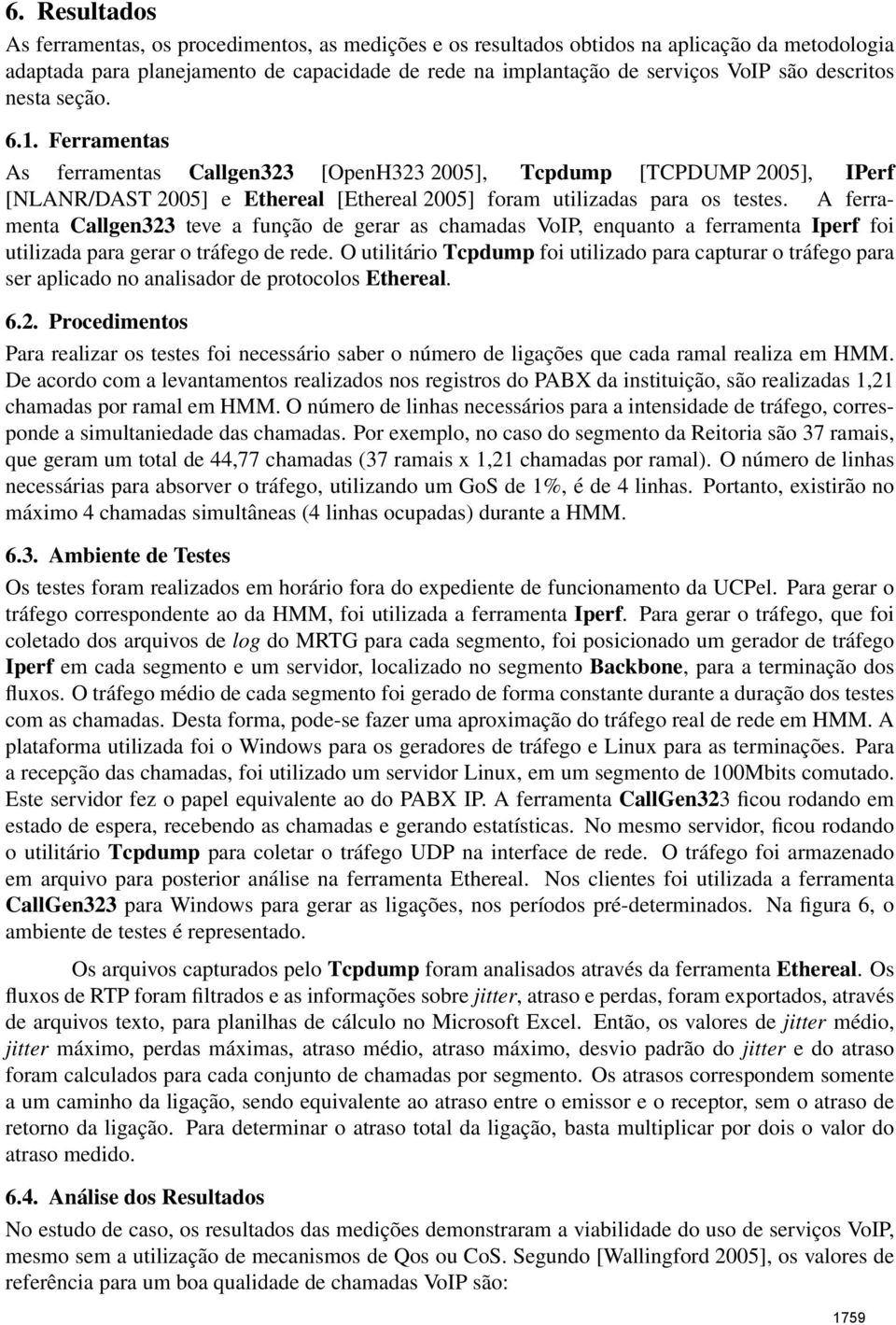 6. Resultados

As ferramentas, os procedimentos, as medições e os resultados obtidos na aplicação da metodologia adaptada para planejamento de capacidade de rede na implantação de serviços VoIP são descritos nesta seção.

6.1. Ferramentas

As ferramentas Callgen323 [OpenH323 2005], Tcpdump [TCPDUMP 2005], IPerf [NLANR/DAST 2005] e Ethereal [Ethereal 2005] foram utilizadas para os testes. A ferramenta Callgen323 teve a função de gerar as chamadas VoIP, enquanto a ferramenta Iperf foi utilizada para gerar o tráfego de rede. O utilitário Tcpdump foi utilizado para capturar o tráfego para ser aplicado no analisador de protocolos Ethereal.

6.2. Procedimentos

Para realizar os testes foi necessário saber o número de ligações que cada ramal realiza em HMM. De acordo com a levantamentos realizados nos registros do PABX da instituição, são realizadas 1,21 chamadas por ramal em HMM. O número de linhas necessários para a intensidade de tráfego, corresponde a simultaniedade das chamadas. Por exemplo, no caso do segmento da Reitoria são 37 ramais, que geram um total de 44,77 chamadas (37 ramais x 1,21 chamadas por ramal). O número de linhas necessárias para absorver o tráfego, utilizando um GoS de 1%, é de 4 linhas. Portanto, existirão no máximo 4 chamadas simultâneas (4 linhas ocupadas) durante a HMM.

6.3. Ambiente de Testes

Os testes foram realizados em horário fora do expediente de funcionamento da UCPel. Para gerar o tráfego correspondente ao da HMM, foi utilizada a ferramenta Iperf. Para gerar o tráfego, que foi coletado dos arquivos de log do MRTG para cada segmento, foi posicionado um gerador de tráfego Iperf em cada segmento e um servidor, localizado no segmento Backbone, para a terminação dos fluxos. O tráfego médio de cada segmento foi gerado de forma constante durante a duração dos testes com as chamadas. Desta forma, pode-se fazer uma aproximação do tráfego real de rede em HMM. A plataforma utilizada foi o Windows para os geradores de tráfego e Linux para as terminações. Para a recepção das chamadas, foi utilizado um servidor Linux, em um segmento de 100Mbits comutado. Este servidor fez o papel equivalente ao do PABX IP. A ferramenta CallGen323 ficou rodando em estado de espera, recebendo as chamadas e gerando estatísticas. No mesmo servidor, ficou rodando o utilitário Tcpdump para coletar o tráfego UDP na interface de rede. O tráfego foi armazenado em arquivo para posterior análise na ferramenta Ethereal. Nos clientes foi utilizada a ferramenta CallGen323 para Windows para gerar as ligações, nos períodos pré-determinados. Na figura 6, o ambiente de testes é representado.

Os arquivos capturados pelo Tcpdump foram analisados através da ferramenta Ethereal. Os fluxos de RTP foram filtrados e as informações sobre jitter, atraso e perdas, foram exportados, através de arquivos texto, para planilhas de cálculo no Microsoft Excel. Então, os valores de jitter médio, jitter máximo, perdas máximas, atraso médio, atraso máximo, desvio padrão do jitter e do atraso foram calculados para cada conjunto de chamadas por segmento. Os atrasos correspondem somente a um caminho da ligação, sendo equivalente ao atraso entre o emissor e o receptor, sem o atraso de retorno da ligação. Para determinar o atraso total da ligação, basta multiplicar por dois o valor do atraso medido.

6.4. Análise dos Resultados

No estudo de caso, os resultados das medições demonstraram a viabilidade do uso de serviços VoIP, mesmo sem a utilização de mecanismos de Qos ou CoS. Segundo [Wallingford 2005], os valores de referência para um boa qualidade de chamadas VoIP são:

1759